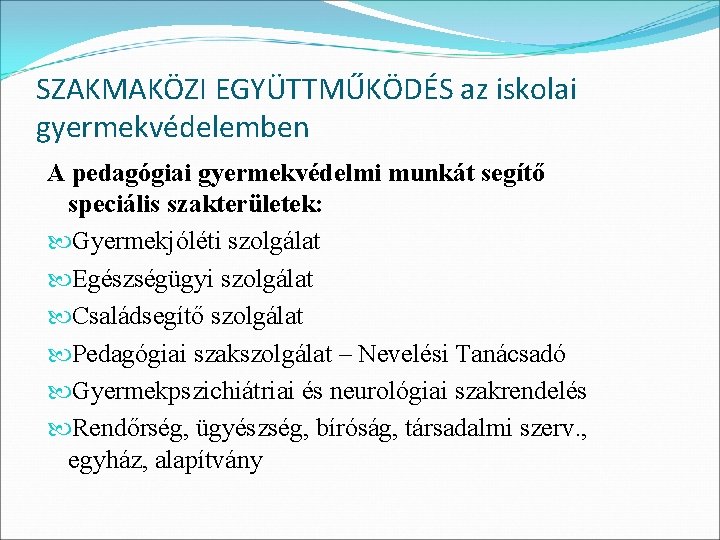 SZAKMAKÖZI EGYÜTTMŰKÖDÉS az iskolai gyermekvédelemben

A pedagógiai gyermekvédelmi munkát segítő speciális szakterületek:

Gyermekjóléti szolgálat

Egészségügyi szolgálat

Családsegítő szolgálat

Pedagógiai szakszolgálat – Nevelési Tanácsadó

Gyermekpszichiátriai és neurológiai szakrendelés

Rendőrség, ügyészség, bíróság, társadalmi szerv., egyház, alapítvány